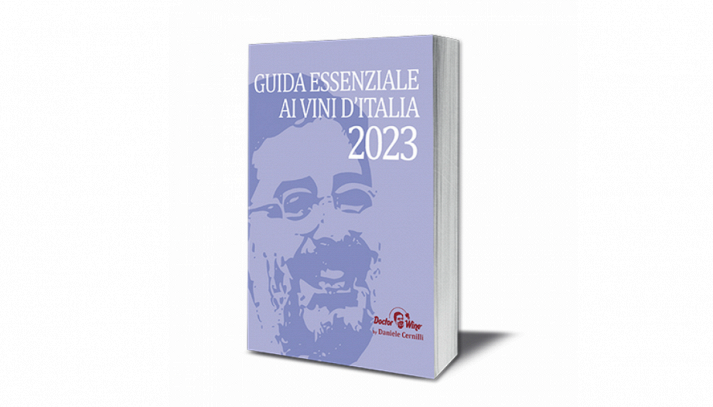 GUIDA ESSENZIALE
AI VINI D'ITALIA
2023

Doctor Wine
by Daniele Cernilli